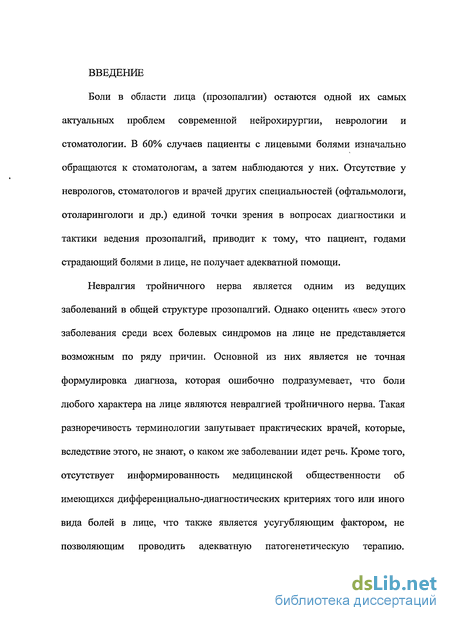 ВВЕДЕНИЕ

Боли в области лица (прозопалгии) остаются одной их самых актуальных проблем современной нейрохирургии, неврологии и стоматологии. В 60% случаев пациенты с лицевыми болями изначально обращаются к стоматологам, а затем наблюдаются у них. Отсутствие у неврологов, стоматологов и врачей других специальностей (офтальмологи, отоларингологи и др.) единой точки зрения в вопросах диагностики и тактики ведения прозопалгий, приводит к тому, что пациент, годами страдающий болями в лице, не получает адекватной помощи.

Невралгия тройничного нерва является одним из ведущих заболеваний в общей структуре прозопалгий. Однако оценить «вес» этого заболевания среди всех болевых синдромов на лице не представляется возможным по ряду причин. Основной из них является не точная формулировка диагноза, которая ошибочно подразумевает, что боли любого характера на лице являются невралгией тройничного нерва. Такая разноречивость терминологии запутывает практических врачей, которые, вследствие этого, не знают, о каком же заболевании идет речь. Кроме того, отсутствует информированность медицинской общественности об имеющихся дифференциально-диагностических критериях того или иного вида болей в лице, что также является усугубляющим фактором, не позволяющим проводить адекватную патогенетическую терапию.

dsLib.net
библиотека диссертаций